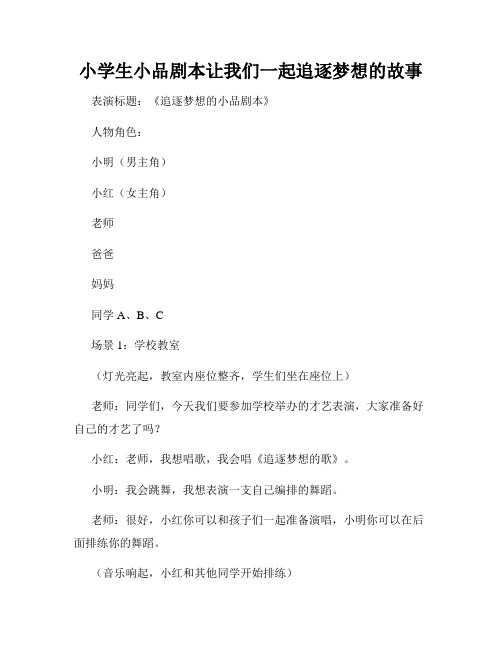 小学生小品剧本让我们一起追逐梦想的故事

表演标题：《追逐梦想的小品剧本》

人物角色：

小明（男主角）

小红（女主角）

老师

爸爸

妈妈

同学 A、B、C

场景 1：学校教室

（灯光亮起，教室内座位整齐，学生们坐在座位上）

老师：同学们，今天我们要参加学校举办的才艺表演，大家准备好自己的才艺了吗？

小红：老师，我想唱歌，我会唱《追逐梦想的歌》。

小明：我会跳舞，我想表演一支自己编排的舞蹈。

老师：很好，小红你可以和孩子们一起准备演唱，小明你可以在后面排练你的舞蹈。

（音乐响起，小红和其他同学开始排练）